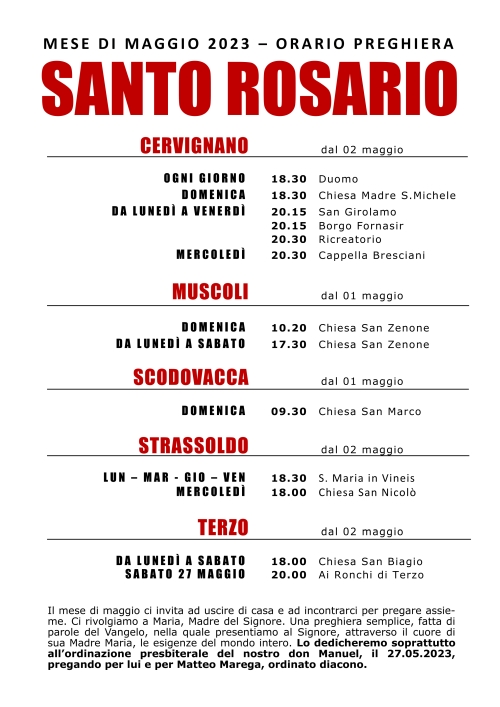 MESE DI MAGGIO 2023 – ORARIO PREGHIERA

SANTO ROSARIO

CERVIGNANO dal 02 maggio

| | | |
|---|---|---|
| OGNI GIORNO | 18.30 | Duomo |
| DOMENICA | 18.30 | Chiesa Madre S.Michele |
| DA LUNEDÌ A VENERDÌ | 20.15 | San Girolamo |
| | 20.15 | Borgo Fornasir |
| | 20.30 | Ricreatorio |
| MERCOLEDÌ | 20.30 | Cappella Bresciani |

MUSCOLI dal 01 maggio

| | | |
|---|---|---|
| DOMENICA | 10.20 | Chiesa San Zenone |
| DA LUNEDÌ A SABATO | 17.30 | Chiesa San Zenone |

SCODOVACCA dal 01 maggio

| | | |
|---|---|---|
| DOMENICA | 09.30 | Chiesa San Marco |

STRASSOLDO dal 02 maggio

| | | |
|---|---|---|
| LUN – MAR - GIO – VEN | 18.30 | S. Maria in Vineis |
| MERCOLEDÌ | 18.00 | Chiesa San Nicolò |

TERZO dal 02 maggio

| | | |
|---|---|---|
| DA LUNEDÌ A SABATO | 18.00 | Chiesa San Biagio |
| SABATO 27 MAGGIO | 20.00 | Ai Ronchi di Terzo |

Il mese di maggio ci invita ad uscire di casa e ad incontrarci per pregare assieme. Ci rivolgiamo a Maria, Madre del Signore. Una preghiera semplice, fatta di parole del Vangelo, nella quale presentiamo al Signore, attraverso il cuore di sua Madre Maria, le esigenze del mondo intero. Lo dedicheremo soprattutto all'ordinazione presbiterale del nostro don Manuel, il 27.05.2023, pregando per lui e per Matteo Marega, ordinato diacono.